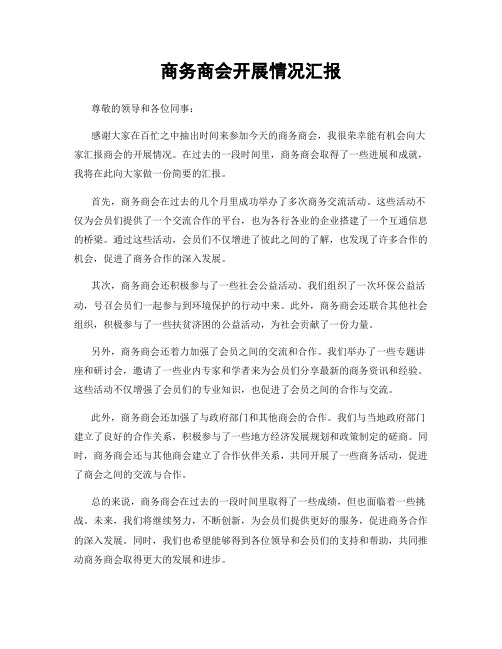 商务商会开展情况汇报

尊敬的领导和各位同事：

感谢大家在百忙之中抽出时间来参加今天的商务商会，我很荣幸能有机会向大家汇报商会的开展情况。在过去的一段时间里，商务商会取得了一些进展和成就，我将在此向大家做一份简要的汇报。

首先，商务商会在过去的几个月里成功举办了多次商务交流活动。这些活动不仅为会员们提供了一个交流合作的平台，也为各行各业的企业搭建了一个互通信息的桥梁。通过这些活动，会员们不仅增进了彼此之间的了解，也发现了许多合作的机会，促进了商务合作的深入发展。

其次，商务商会还积极参与了一些社会公益活动。我们组织了一次环保公益活动，号召会员们一起参与到环境保护的行动中来。此外，商务商会还联合其他社会组织，积极参与了一些扶贫济困的公益活动，为社会贡献了一份力量。

另外，商务商会还着力加强了会员之间的交流和合作。我们举办了一些专题讲座和研讨会，邀请了一些业内专家和学者来为会员们分享最新的商务资讯和经验。这些活动不仅增强了会员们的专业知识，也促进了会员之间的合作与交流。

此外，商务商会还加强了与政府部门和其他商会的合作。我们与当地政府部门建立了良好的合作关系，积极参与了一些地方经济发展规划和政策制定的磋商。同时，商务商会还与其他商会建立了合作伙伴关系，共同开展了一些商务活动，促进了商会之间的交流与合作。

总的来说，商务商会在过去的一段时间里取得了一些成绩，但也面临着一些挑战。未来，我们将继续努力，不断创新，为会员们提供更好的服务，促进商务合作的深入发展。同时，我们也希望能够得到各位领导和会员们的支持和帮助，共同推动商务商会取得更大的发展和进步。